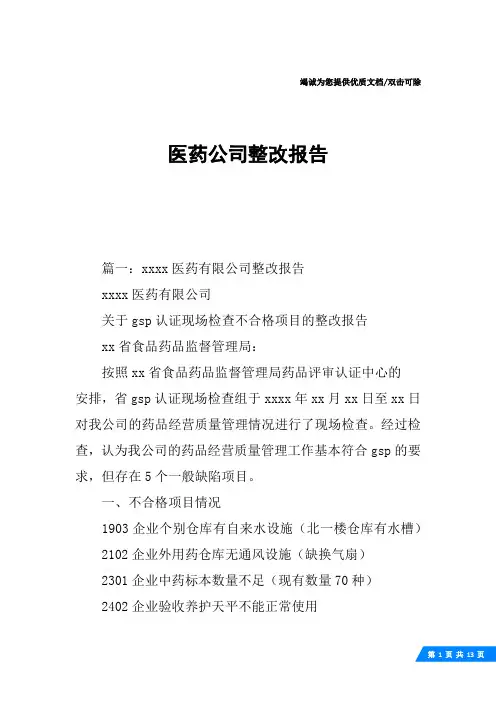 竭诚为您提供优质文档/双击可除

医药公司整改报告

篇一：xxxx 医药有限公司整改报告

xxxx 医药有限公司

关于 gsp 认证现场检查不合格项目的整改报告

xx 省食品药品监督管理局：

按照 xx 省食品药品监督管理局药品评审认证中心的安排，省 gsp 认证现场检查组于 xxxx 年 xx 月 xx 日至 xx 日对我公司的药品经营质量管理情况进行了现场检查。经过检查，认为我公司的药品经营质量管理工作基本符合 gsp 的要求，但存在 5 个一般缺陷项目。

一、不合格项目情况

1903 企业个别仓库有自来水设施（北一楼仓库有水槽）

2102 企业外用药仓库无通风设施（缺换气扇）

2301 企业中药标本数量不足（现有数量 70 种）

2402 企业验收养护天平不能正常使用

第 1 页 共 13 页